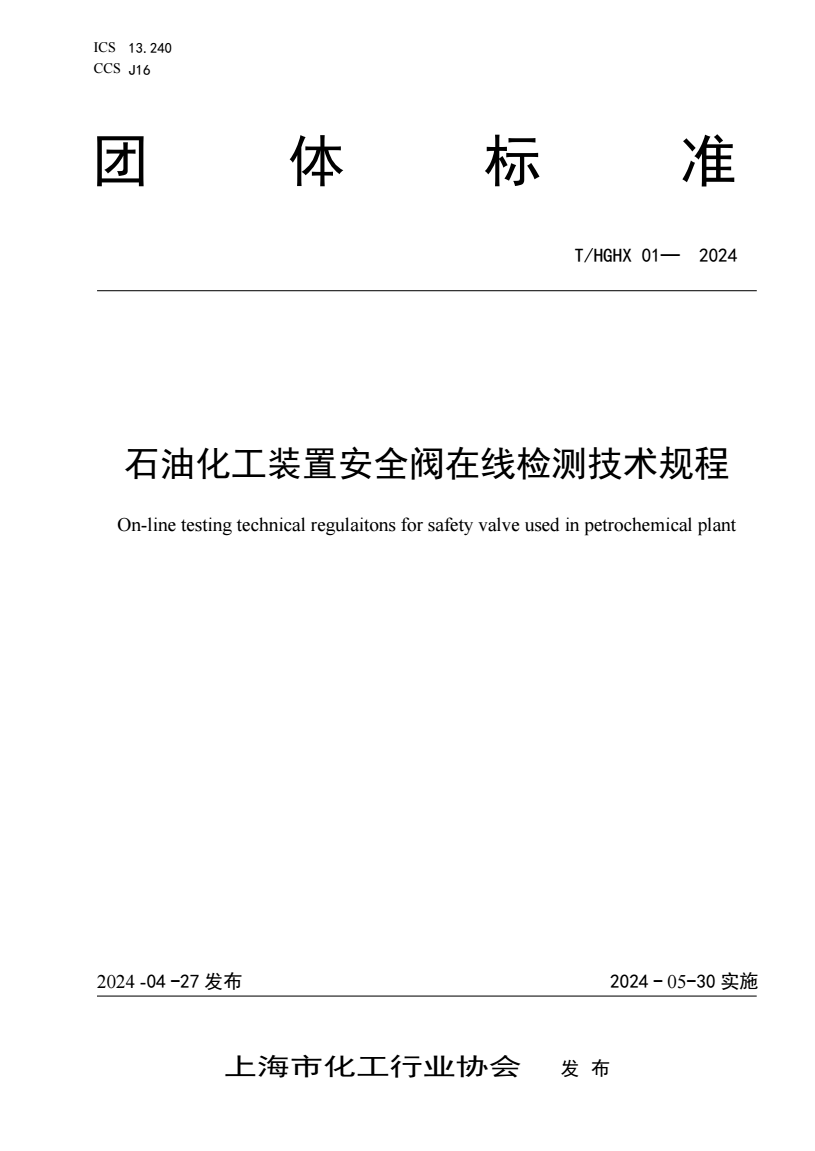 ICS 13.240
CCS J16

团 体 标 准

T/HGHX 01— 2024

石油化工装置安全阀在线检测技术规程

On-line testing technical regulaitons for safety valve used in petrochemical plant

2024 -04 -27 发布

2024 - 05-30 实施

上海市化工行业协会 发 布